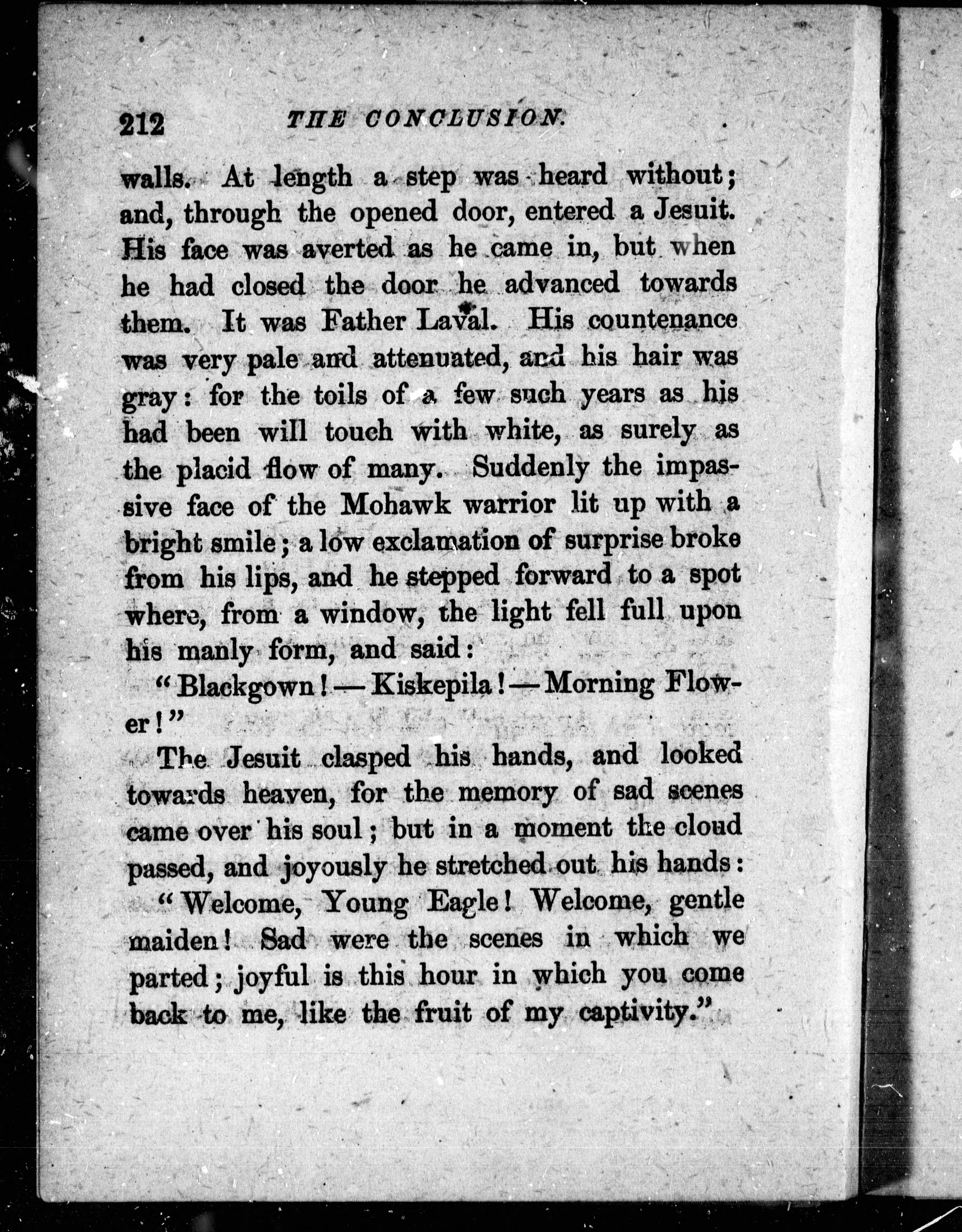 212 THE CONCLUSION.

walls. At length a step was heard without; and, through the opened door, entered a Jesuit. His face was averted as he came in, but when he had closed the door he advanced towards them. It was Father Laval. His countenance was very pale and attenuated, and his hair was gray: for the toils of a few such years as his had been will touch with white, as surely as the placid flow of many. Suddenly the impassive face of the Mohawk warrior lit up with a bright smile; a low exclamation of surprise broke from his lips, and he stepped forward to a spot where, from a window, the light fell full upon his manly form, and said:

"Blackgown!—Kiskepila!—Morning Flower!"

The Jesuit clasped his hands, and looked towards heaven, for the memory of sad scenes came over his soul; but in a moment the cloud passed, and joyously he stretched out his hands:

"Welcome, Young Eagle! Welcome, gentle maiden! Sad were the scenes in which we parted; joyful is this hour in which you come back to me, like the fruit of my captivity."